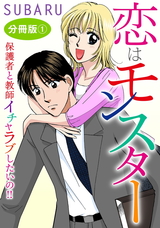 SUBARU

分冊版①

恋はモンスター

保護者と教師イチャラブしたいの!!